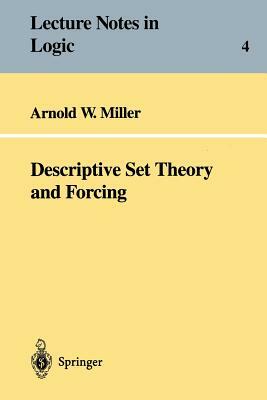 Lecture Notes in Logic

4

Arnold W. Miller

Descriptive Set Theory and Forcing

Springer